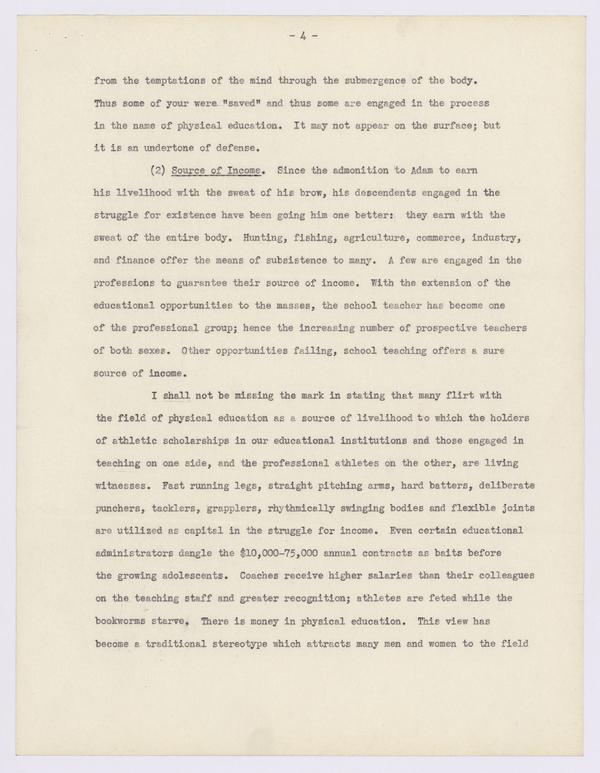 - 4 -

from the temptations of the mind through the submergence of the body. Thus some of your were "saved" and thus some are engaged in the process in the name of physical education. It may not appear on the surface; but it is an undertone of defense.

(2) Source of Income. Since the admonition to Adam to earn his livelihood with the sweat of his brow, his descendents engaged in the struggle for existence have been going him one better: they earn with the sweat of the entire body. Hunting, fishing, agriculture, commerce, industry, and finance offer the means of subsistence to many. A few are engaged in the professions to guarantee their source of income. With the extension of the educational opportunities to the masses, the school teacher has become one of the professional group; hence the increasing number of prospective teachers of both sexes. Other opportunities failing, school teaching offers a sure source of income.

I shall not be missing the mark in stating that many flirt with the field of physical education as a source of livelihood to which the holders of athletic scholarships in our educational institutions and those engaged in teaching on one side, and the professional athletes on the other, are living witnesses. Fast running legs, straight pitching arms, hard batters, deliberate punchers, tacklers, grapplers, rhythmically swinging bodies and flexible joints are utilized as capital in the struggle for income. Even certain educational administrators dangle the $10,000-75,000 annual contracts as baits before the growing adolescents. Coaches receive higher salaries than their colleagues on the teaching staff and greater recognition; athletes are feted while the bookworms starve. There is money in physical education. This view has become a traditional stereotype which attracts many men and women to the field